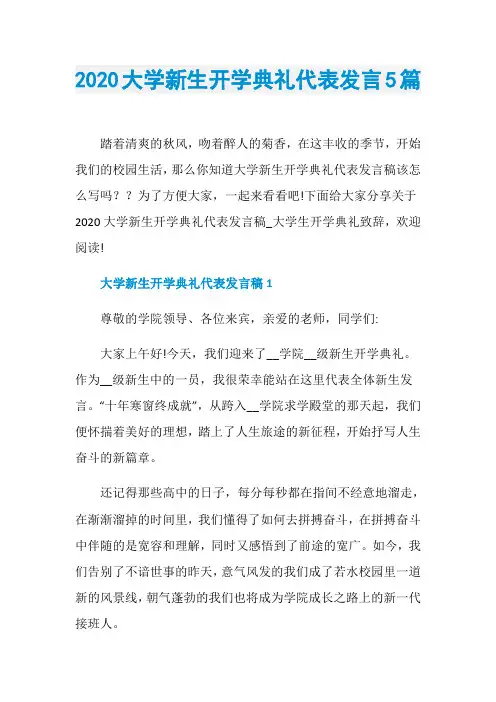 2020大学新生开学典礼代表发言5篇

踏着清爽的秋风，吻着醉人的菊香，在这丰收的季节，开始我们的校园生活，那么你知道大学新生开学典礼代表发言稿该怎么写吗？？为了方便大家，一起来看看吧!下面给大家分享关于2020大学新生开学典礼代表发言稿_大学生开学典礼致辞，欢迎阅读!

大学新生开学典礼代表发言稿1

尊敬的学院领导、各位来宾，亲爱的老师，同学们:

大家上午好!今天，我们迎来了__学院__级新生开学典礼。作为__级新生中的一员，我很荣幸能站在这里代表全体新生发言。“十年寒窗终成就”，从跨入__学院求学殿堂的那天起，我们便怀揣着美好的理想，踏上了人生旅途的新征程，开始抒写人生奋斗的新篇章。

还记得那些高中的日子，每分每秒都在指间不经意地溜走，在渐渐溜掉的时间里，我们懂得了如何去拼搏奋斗，在拼搏奋斗中伴随的是宽容和理解，同时又感悟到了前途的宽广。如今，我们告别了不谙世事的昨天，意气风发的我们成了若水校园里一道新的风景线，朝气蓬勃的我们也将成为学院成长之路上的新一代接班人。